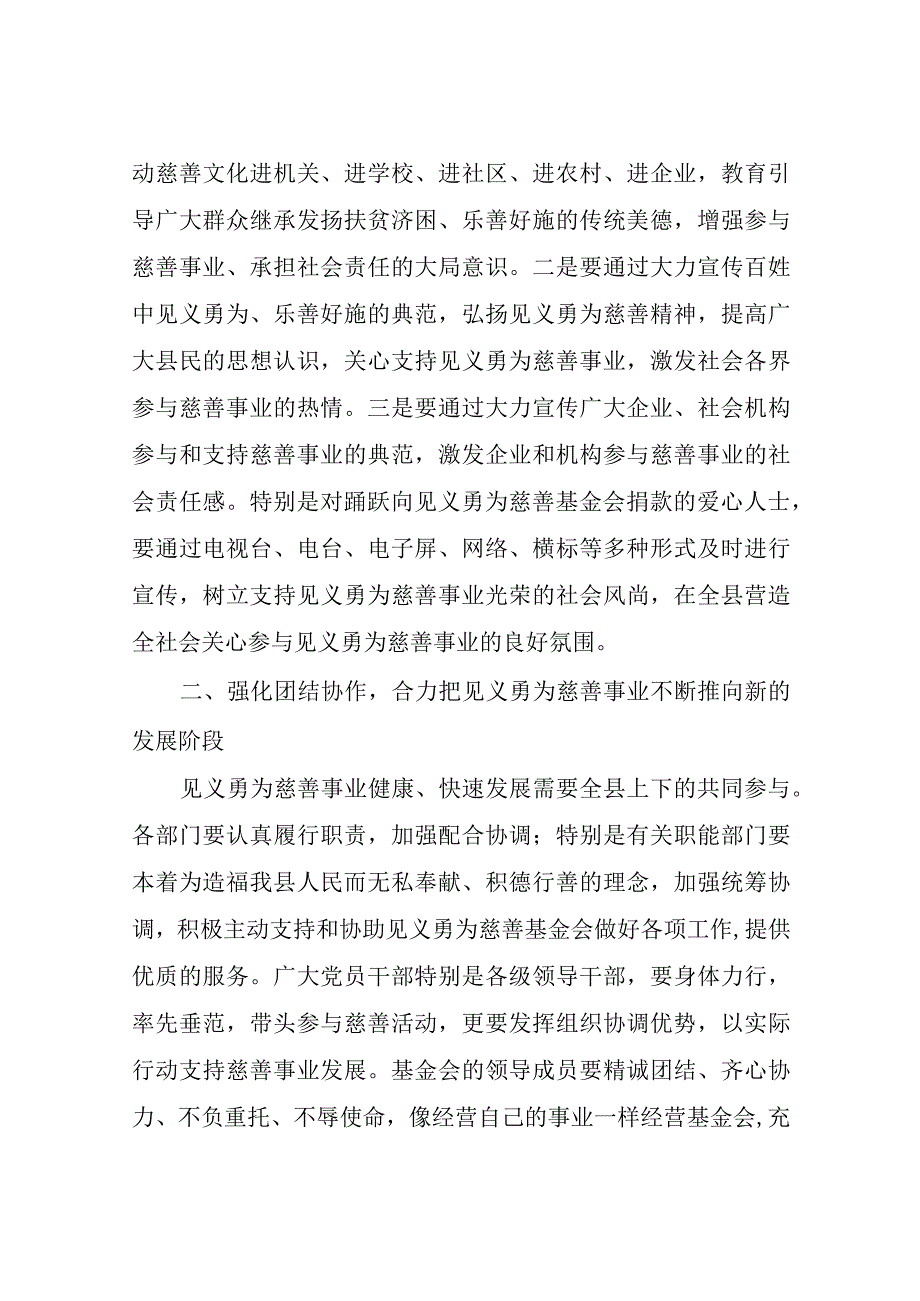 动慈善文化进机关、进学校、进社区、进农村、进企业，教育引导广大群众继承发扬扶贫济困、乐善好施的传统美德，增强参与慈善事业、承担社会责任的大局意识。二是要通过大力宣传百姓中见义勇为、乐善好施的典范，弘扬见义勇为慈善精神，提高广大县民的思想认识，关心支持见义勇为慈善事业，激发社会各界参与慈善事业的热情。三是要通过大力宣传广大企业、社会机构参与和支持慈善事业的典范，激发企业和机构参与慈善事业的社会责任感。特别是对踊跃向见义勇为慈善基金会捐款的爱心人士，要通过电视台、电台、电子屏、网络、横标等多种形式及时进行宣传，树立支持见义勇为慈善事业光荣的社会风尚，在全县营造全社会关心参与见义勇为慈善事业的良好氛围。

二、强化团结协作，合力把见义勇为慈善事业不断推向新的发展阶段

见义勇为慈善事业健康、快速发展需要全县上下的共同参与。各部门要认真履行职责，加强配合协调；特别是有关职能部门要本着为造福我县人民而无私奉献、积德行善的理念，加强统筹协调，积极主动支持和协助见义勇为慈善基金会做好各项工作,提供优质的服务。广大党员干部特别是各级领导干部，要身体力行，率先垂范，带头参与慈善活动，更要发挥组织协调优势，以实际行动支持慈善事业发展。基金会的领导成员要精诚团结、齐心协力、不负重托、不辱使命，像经营自己的事业一样经营基金会,充